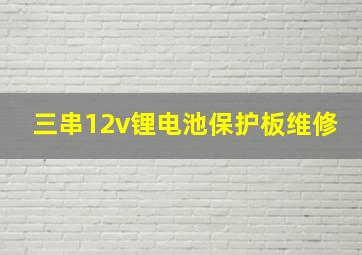 三串12v锂电池保护板维修